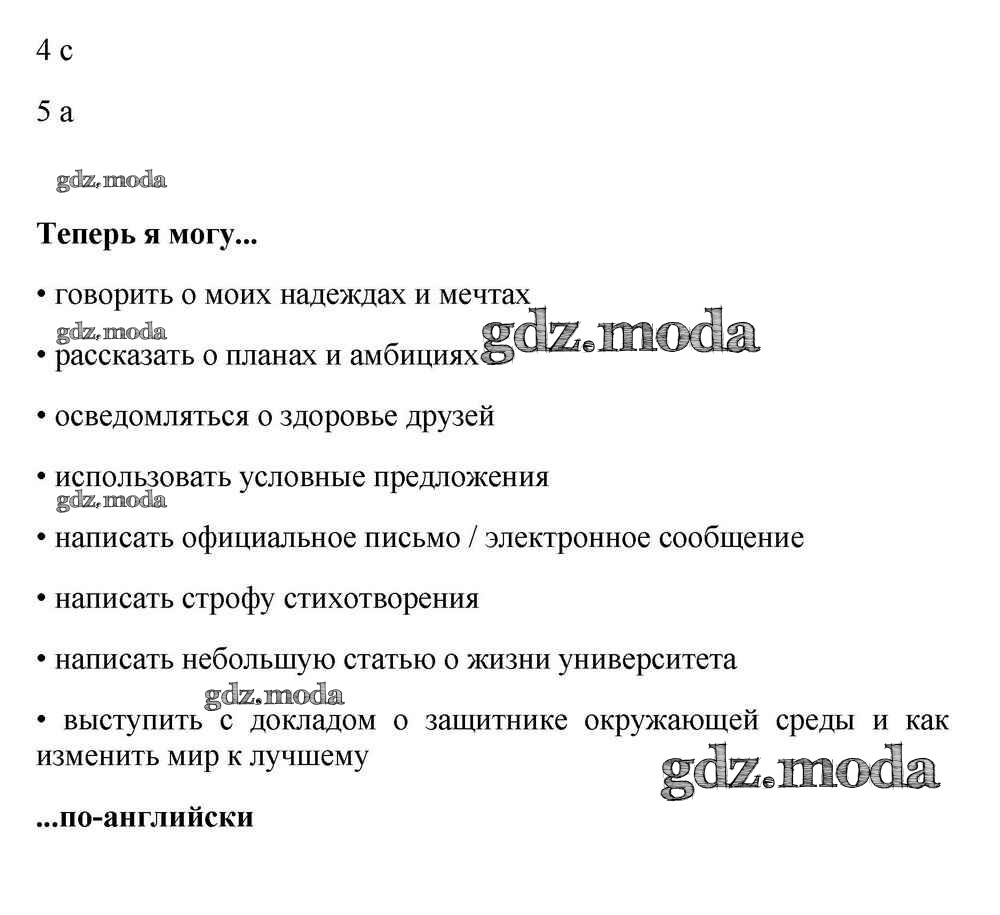 4 c

5 a

gdz.moda

**Теперь я могу...**

• говорить о моих надеждах и мечтах

gdz.moda

• рассказать о планах и амбициях gdz.moda

• осведомляться о здоровье друзей

• использовать условные предложения

gdz.moda

• написать официальное письмо / электронное сообщение

• написать строфу стихотворения

• написать небольшую статью о жизни университета

gdz.moda

• выступить с докладом о защитнике окружающей среды и как изменить мир к лучшему

gdz.moda

**...по-английски**